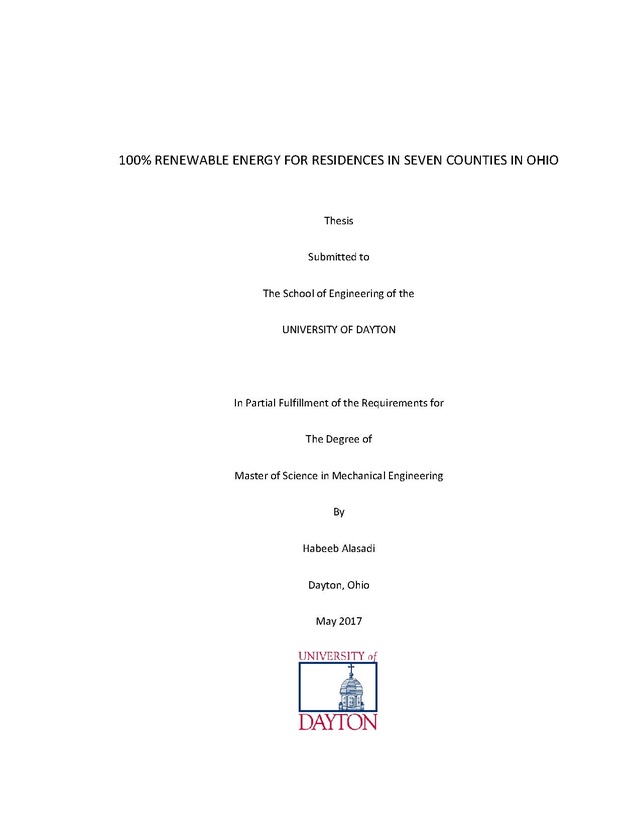 100% RENEWABLE ENERGY FOR RESIDENCES IN SEVEN COUNTIES IN OHIO

Thesis

Submitted to

The School of Engineering of the

UNIVERSITY OF DAYTON

In Partial Fulfillment of the Requirements for

The Degree of

Master of Science in Mechanical Engineering

By

Habeeb Alasadi

Dayton, Ohio

May 2017

UNIVERSITY of DAYTON